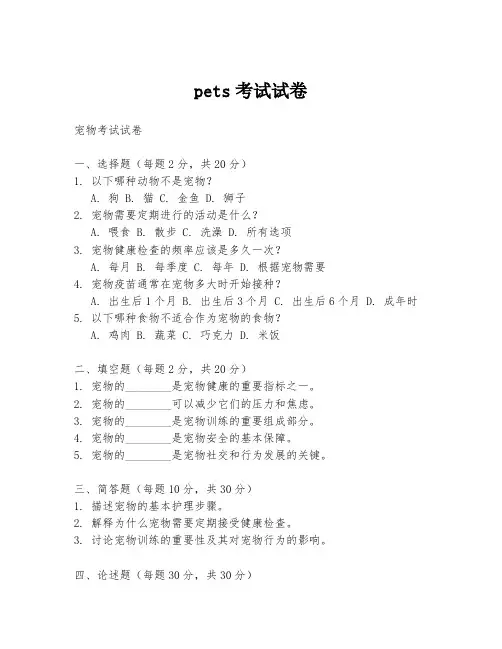 pets 考试试卷

宠物考试试卷

一、选择题（每题 2 分，共 20 分）
1. 以下哪种动物不是宠物？
A. 狗 B. 猫 C. 金鱼 D. 狮子
2. 宠物需要定期进行的活动是什么？
A. 喂食 B. 散步 C. 洗澡 D. 所有选项
3. 宠物健康检查的频率应该是多久一次？
A. 每月 B. 每季度 C. 每年 D. 根据宠物需要
4. 宠物疫苗通常在宠物多大时开始接种？
A. 出生后 1 个月 B. 出生后 3 个月 C. 出生后 6 个月 D. 成年时
5. 以下哪种食物不适合作为宠物的食物？
A. 鸡肉 B. 蔬菜 C. 巧克力 D. 米饭

二、填空题（每题 2 分，共 20 分）
1. 宠物的________是宠物健康的重要指标之一。
2. 宠物的________可以减少它们的压力和焦虑。
3. 宠物的________是宠物训练的重要组成部分。
4. 宠物的________是宠物安全的基本保障。
5. 宠物的________是宠物社交和行为发展的关键。

三、简答题（每题 10 分，共 30 分）
1. 描述宠物的基本护理步骤。
2. 解释为什么宠物需要定期接受健康检查。
3. 讨论宠物训练的重要性及其对宠物行为的影响。

四、论述题（每题 30 分，共 30 分）